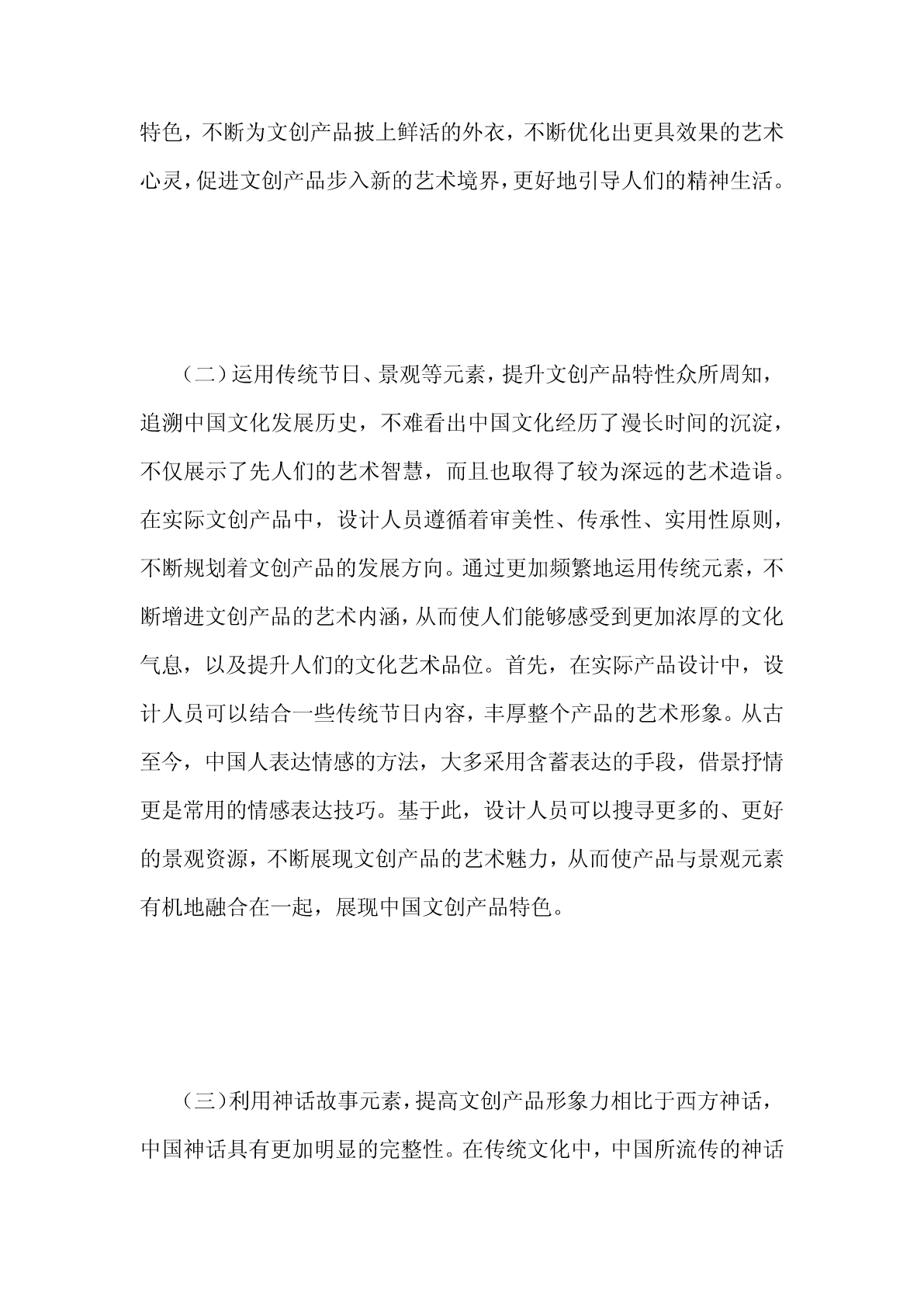 特色，不断为文创产品披上鲜活的外衣，不断优化出更具效果的艺术心灵，促进文创产品步入新的艺术境界，更好地引导人们的精神生活。

（二）运用传统节日、景观等元素，提升文创产品特性众所周知，追溯中国文化发展历史，不难看出中国文化经历了漫长时间的沉淀，不仅展示了先人们的艺术智慧，而且也取得了较为深远的艺术造诣。在实际文创产品中，设计人员遵循着审美性、传承性、实用性原则，不断规划着文创产品的发展方向。通过更加频繁地运用传统元素，不断增进文创产品的艺术内涵，从而使人们能够感受到更加浓厚的文化气息，以及提升人们的文化艺术品位。首先，在实际产品设计中，设计人员可以结合一些传统节日内容，丰厚整个产品的艺术形象。从古至今，中国人表达情感的方法，大多采用含蓄表达的手段，借景抒情更是常用的情感表达技巧。基于此，设计人员可以搜寻更多的、更好的景观资源，不断展现文创产品的艺术魅力，从而使产品与景观元素有机地融合在一起，展现中国文创产品特色。

（三）利用神话故事元素，提高文创产品形象力相比于西方神话，中国神话具有更加明显的完整性。在传统文化中，中国所流传的神话